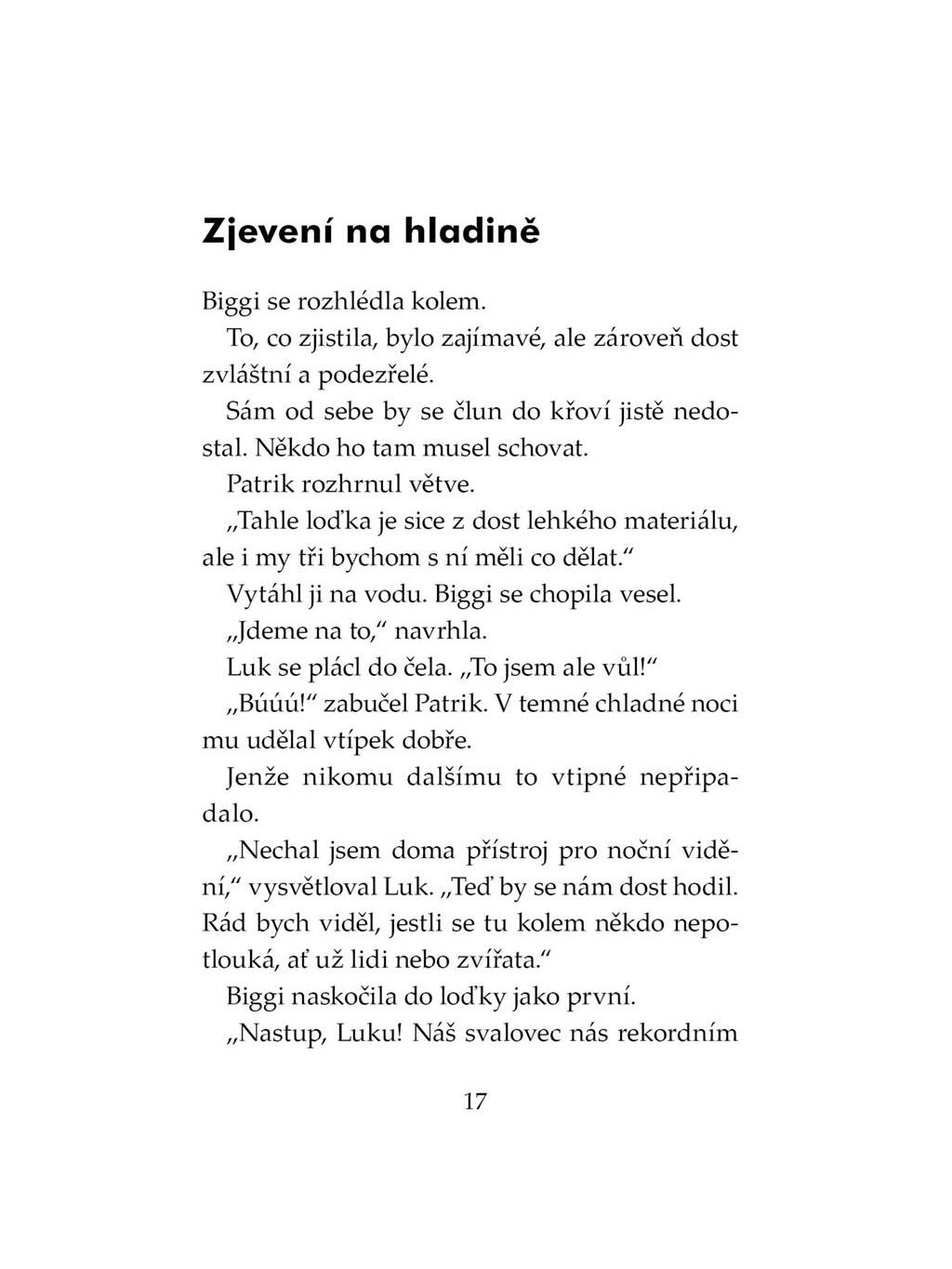 Zjevení na hladině

Biggi se rozhlédla kolem.

To, co zjistila, bylo zajímavé, ale zároveň dost zvláštní a podezřelé.

Sám od sebe by se člun do křoví jistě nedostal. Někdo ho tam musel schovat.

Patrik rozhrnul větve.

„Tahle loďka je sice z dost lehkého materiálu, ale i my tři bychom s ní měli co dělat.“

Vytáhl ji na vodu. Biggi se chopila vesel.

„Jdeme na to,“ navrhla.

Luk se plácl do čela. „To jsem ale vůl!“

„Búúú!“ zabučel Patrik. V temné chladné noci mu udělal vtípek dobře.

Jenže nikomu dalšímu to vtipné nepřipadalo.

„Nechal jsem doma přístroj pro noční vidění,“ vysvětloval Luk. „Teď by se nám dost hodil. Rád bych viděl, jestli se tu kolem někdo nepotlouká, ať už lidi nebo zvířata.“

Biggi naskočila do loďky jako první.

„Nastup, Luku! Náš svalovec nás rekordním

17